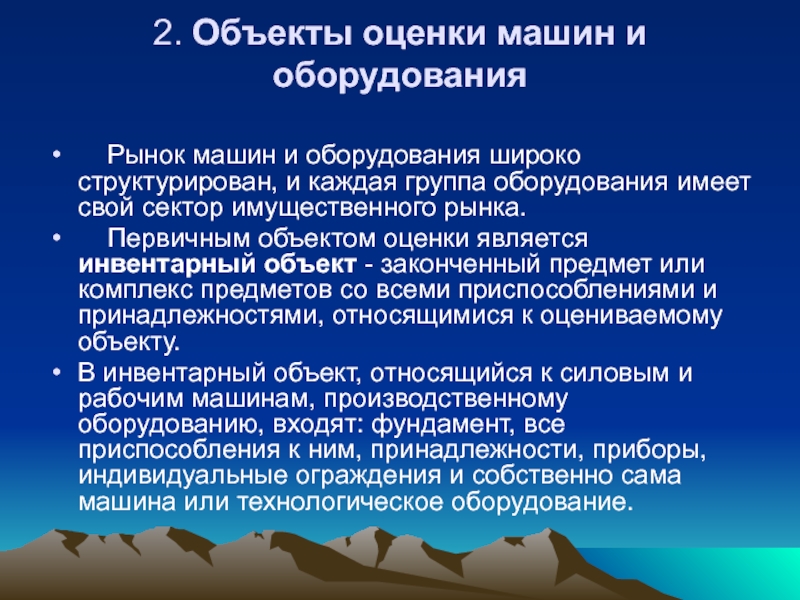 2. Объекты оценки машин и оборудования

• Рынок машин и оборудования широко структурирован, и каждая группа оборудования имеет свой сектор имущественного рынка.

• Первичным объектом оценки является инвентарный объект - законченный предмет или комплекс предметов со всеми приспособлениями и принадлежностями, относящимися к оцениваемому объекту.

• В инвентарный объект, относящийся к силовым и рабочим машинам, производственному оборудованию, входят: фундамент, все приспособления к ним, принадлежности, приборы, индивидуальные ограждения и собственно сама машина или технологическое оборудование.